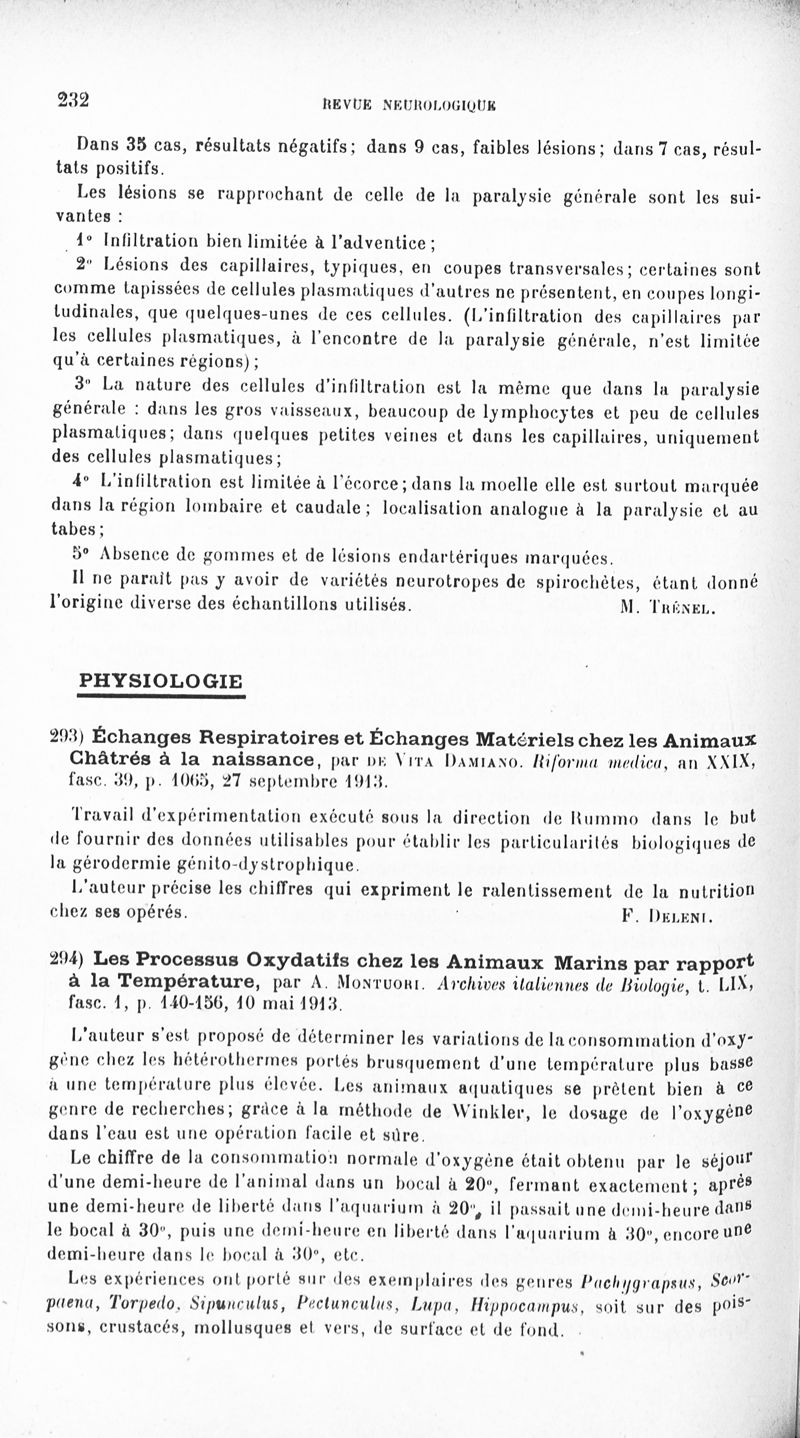 232 REVUE NEUROLOGIQUE

Dans 35 cas, résultats négatifs; dans 9 cas, faibles lésions; dans 7 cas, résultats positifs.

Les lésions se rapprochant de celle de la paralysie générale sont les suivantes :

1° Infiltration bien limitée à l'adventice;

2° Lésions des capillaires, typiques, en coupes transversales; certaines sont comme tapissées de cellules plasmatiques d'autres ne présentent, en coupes longitudinales, que quelques-unes de ces cellules. (L'infiltration des capillaires par les cellules plasmatiques, à l'encontre de la paralysie générale, n'est limitée qu'à certaines régions);

3° La nature des cellules d'infiltration est la même que dans la paralysie générale : dans les gros vaisseaux, beaucoup de lymphocytes et peu de cellules plasmatiques; dans quelques petites veines et dans les capillaires, uniquement des cellules plasmatiques;

4° L'infiltration est limitée à l'écorce; dans la moelle elle est surtout marquée dans la région lombaire et caudale; localisation analogue à la paralysie et au tabes;

5° Absence de gommes et de lésions endartériques marquées.

Il ne paraît pas y avoir de variétés neurotropes de spirochètes, étant donné l'origine diverse des échantillons utilisés. M. Trénel.

PHYSIOLOGIE

293) Échanges Respiratoires et Échanges Matériels chez les Animaux Châtrés à la naissance, par de Vita Damiano. Riforma medica, an XXIX, fasc. 39, p. 1065, 27 septembre 1913.

Travail d'expérimentation exécuté sous la direction de Rummo dans le but de fournir des données utilisables pour établir les particularités biologiques de la gérodermie génito-dystrophique.

L'auteur précise les chiffres qui expriment le ralentissement de la nutrition chez ses opérés. F. Deleni.

294) Les Processus Oxydatifs chez les Animaux Marins par rapport à la Température, par A. Montuori. Archives italiennes de Biologie, t. LIX, fasc. 1, p. 140-156, 10 mai 1913.

L'auteur s'est proposé de déterminer les variations de la consommation d'oxygène chez les hétérothermes portés brusquement d'une température plus basse à une température plus élevée. Les animaux aquatiques se prêtent bien à ce genre de recherches; grâce à la méthode de Winkler, le dosage de l'oxygène dans l'eau est une opération facile et sûre.

Le chiffre de la consommation normale d'oxygène était obtenu par le séjour d'une demi-heure de l'animal dans un bocal à 20°, fermant exactement; après une demi-heure de liberté dans l'aquarium à 20°, il passait une demi-heure dans le bocal à 30°, puis une demi-heure en liberté dans l'aquarium à 30°, encore une demi-heure dans le bocal à 30°, etc.

Les expériences ont porté sur des exemplaires des genres Pachygrapsus, Scorpaena, Torpedo, Sipunculus, Pectunculus, Lupa, Hippocampus, soit sur des poissons, crustacés, mollusques et vers, de surface et de fond.